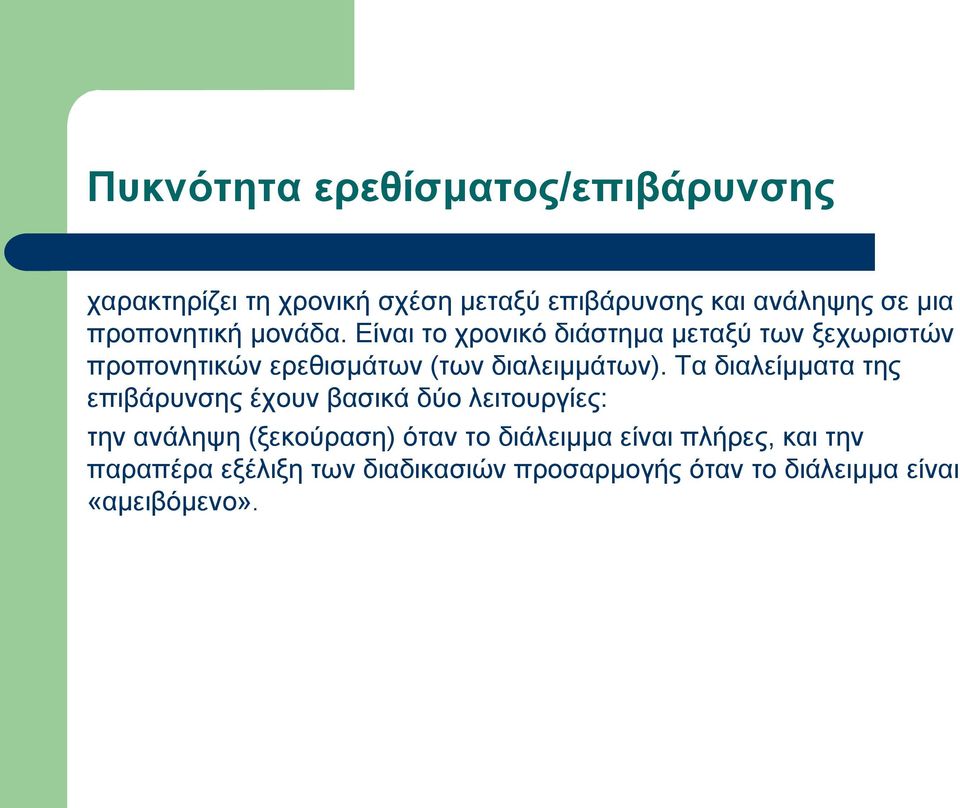 Πυκνότητα ερεθίσματος/επιβάρυνσης

χαρακτηρίζει τη χρονική σχέση μεταξύ επιβάρυνσης και ανάληψης σε μια προπονητική μονάδα. Είναι το χρονικό διάστημα μεταξύ των ξεχωριστών προπονητικών ερεθισμάτων (των διαλειμμάτων). Τα διαλείμματα της επιβάρυνσης έχουν βασικά δύο λειτουργίες:

την ανάληψη (ξεκούραση) όταν το διάλειμμα είναι πλήρες, και την παραπέρα εξέλιξη των διαδικασιών προσαρμογής όταν το διάλειμμα είναι «αμειβόμενο».